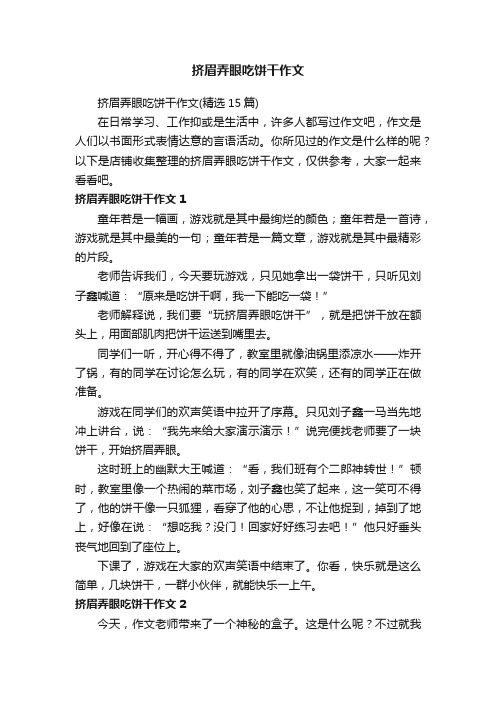 挤眉弄眼吃饼干作文

挤眉弄眼吃饼干作文(精选 15 篇)

在日常学习、工作抑或是生活中，许多人都写过作文吧，作文是人们以书面形式表情达意的言语活动。你所见过的作文是什么样的呢？以下是店铺收集整理的挤眉弄眼吃饼干作文，仅供参考，大家一起来看看吧。

挤眉弄眼吃饼干作文 1

童年若是一幅画，游戏就是其中最绚烂的颜色；童年若是一首诗，游戏就是其中最美的一句；童年若是一篇文章，游戏就是其中最精彩的片段。

老师告诉我们，今天要玩游戏，只见她拿出一袋饼干，只听见刘子鑫喊道：“原来是吃饼干啊，我一下能吃一袋！”

老师解释说，我们要“玩挤眉弄眼吃饼干”，就是把饼干放在额头上，用面部肌肉把饼干运送到嘴里去。

同学们一听，开心得不得了，教室里就像油锅里添凉水——炸开了锅，有的同学在讨论怎么玩，有的同学在欢笑，还有的同学正在做准备。

游戏在同学们的欢声笑语中拉开了序幕。只见刘子鑫一马当先地冲上讲台，说：“我先来给大家演示演示！”说完便找老师要了一块饼干，开始挤眉弄眼。

这时班上的幽默大王喊道：“看，我们班有个二郎神转世！”顿时，教室里像一个热闹的菜市场，刘子鑫也笑了起来，这一笑可不得了，他的饼干像一只狐狸，看穿了他的心思，不让他捉到，掉到了地上，好像在说：“想吃我？没门！回家好好练习去吧！”他只好垂头丧气地回到了座位上。

下课了，游戏在大家的欢声笑语中结束了。你看，快乐就是这么简单，几块饼干，一群小伙伴，就能快乐一上午。

挤眉弄眼吃饼干作文 2

今天，作文老师带来了一个神秘的盒子。这是什么呢？不过就我